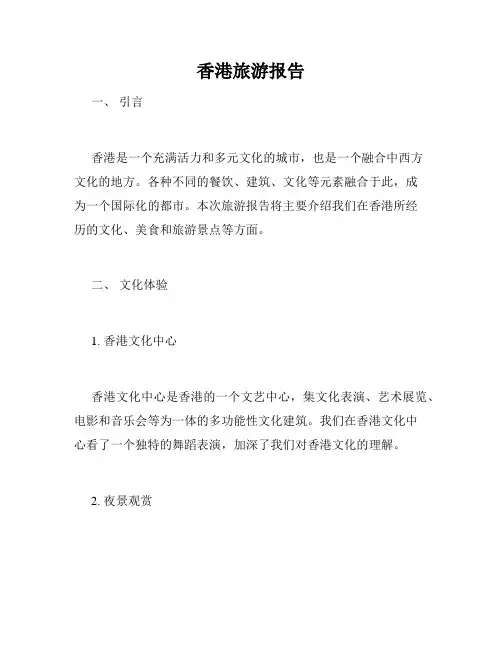 香港旅游报告

一、 引言

香港是一个充满活力和多元文化的城市，也是一个融合中西方文化的地方。各种不同的餐饮、建筑、文化等元素融合于此，成为一个国际化的都市。本次旅游报告将主要介绍我们在香港所经历的文化、美食和旅游景点等方面。

二、 文化体验

1. 香港文化中心

香港文化中心是香港的一个文艺中心，集文化表演、艺术展览、电影和音乐会等为一体的多功能性文化建筑。我们在香港文化中心看了一个独特的舞蹈表演，加深了我们对香港文化的理解。

2. 夜景观赏